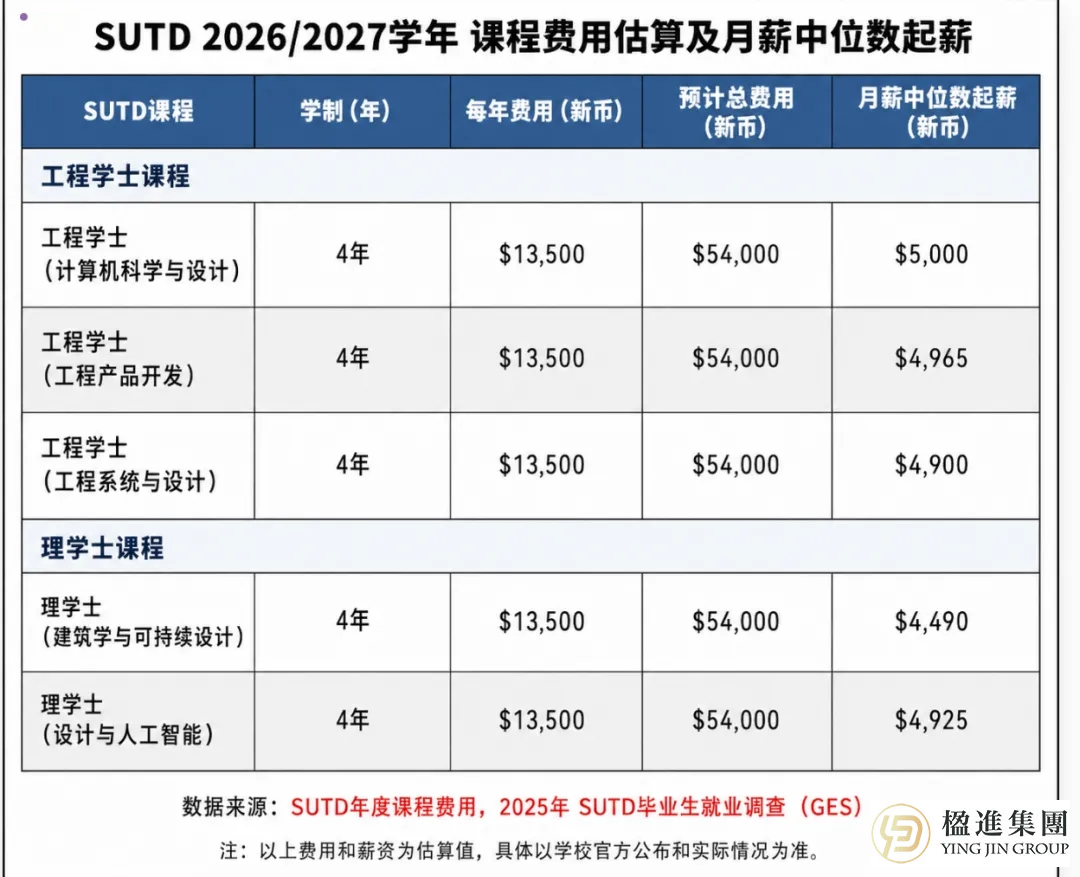 SUTD 2026/2027学年 课程费用估算及月薪中位数起薪

| SUTD课程 | 学制（年） | 每年费用（新币） | 预计总费用（新币） | 月薪中位数起薪（新币） |
|---|---|---|---|---|
| 工程学士课程 | | | | |
| 工程学士（计算机科学与设计） | 4年 | \$13,500 | \$54,000 | \$5,000 |
| 工程学士（工程产品开发） | 4年 | \$13,500 | \$54,000 | \$4,965 |
| 工程学士（工程系统与设计） | 4年 | \$13,500 | \$54,000 | \$4,900 |
| 理学士课程 | | | | |
| 理学士（建筑学与可持续设计） | 4年 | \$13,500 | \$54,000 | \$4,490 |
| 理学士（设计与人工智能） | 4年 | \$13,500 | \$54,000 | \$4,925 |

数据来源：SUTD年度课程费用，2025年 SUTD毕业生就业调查（GES）

注：以上费用和薪资为估算值，具体以学校官方公布和实际情况为准。

楹進集團
YING JIN GROUP